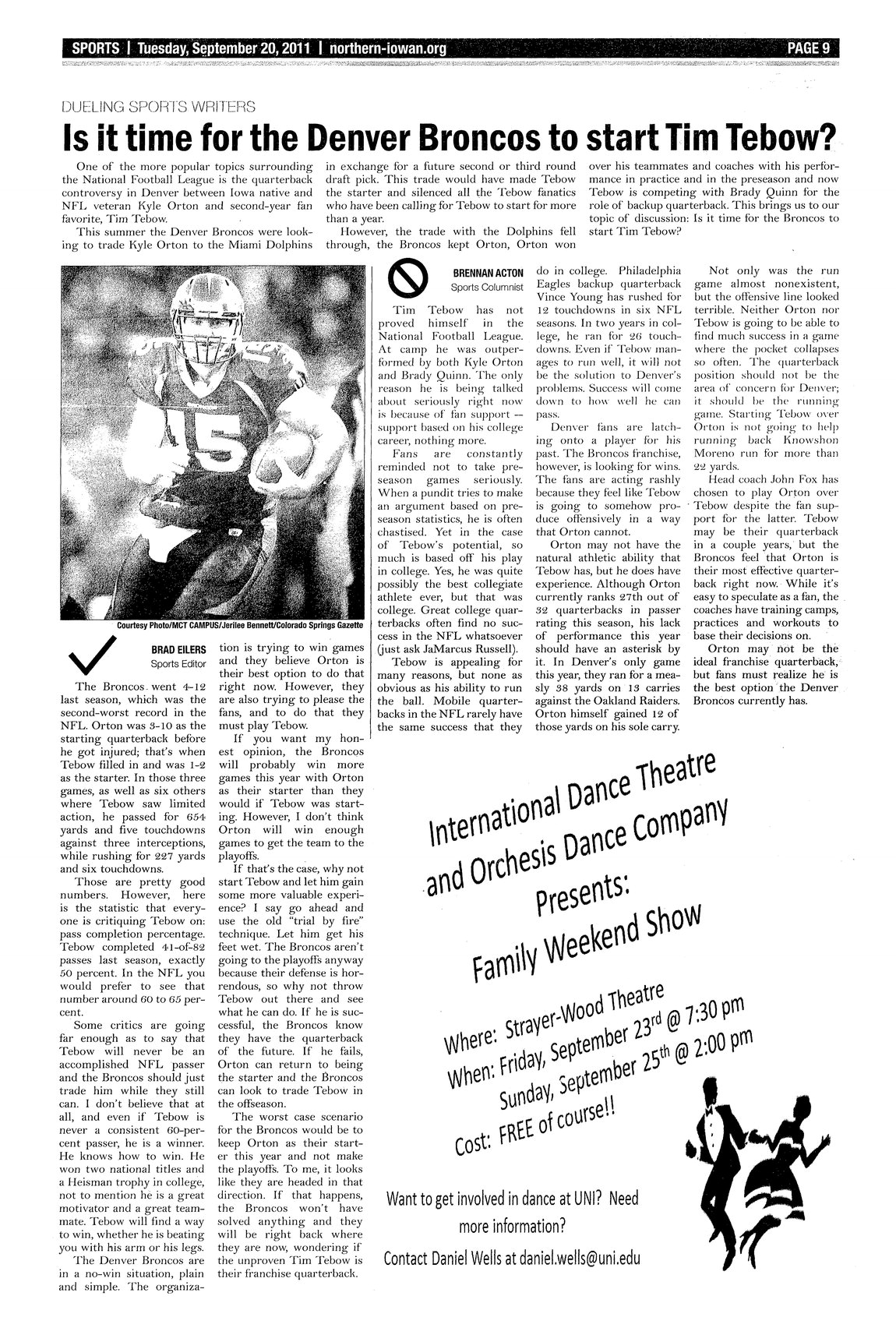 SPORTS | Tuesday, September 20, 2011 | northern-iowan.org PAGE 9

DUELING SPORTS WRITERS

Is it time for the Denver Broncos to start Tim Tebow?

One of the more popular topics surrounding the National Football League is the quarterback controversy in Denver between Iowa native and NFL veteran Kyle Orton and second-year fan favorite, Tim Tebow.

This summer the Denver Broncos were looking to trade Kyle Orton to the Miami Dolphins in exchange for a future second or third round draft pick. This trade would have made Tebow the starter and silenced all the Tebow fanatics who have been calling for Tebow to start for more than a year.

However, the trade with the Dolphins fell through, the Broncos kept Orton, Orton won over his teammates and coaches with his performance in practice and in the preseason and now Tebow is competing with Brady Quinn for the role of backup quarterback. This brings us to our topic of discussion: Is it time for the Broncos to start Tim Tebow?

Courtesy Photo/MCT CAMPUS/Jerilee Bennett/Colorado Springs Gazette

BRAD EILERS
Sports Editor

The Broncos went 4-12 last season, which was the second-worst record in the NFL. Orton was 3-10 as the starting quarterback before he got injured; that's when Tebow filled in and was 1-2 as the starter. In those three games, as well as six others where Tebow saw limited action, he passed for 654 yards and five touchdowns against three interceptions, while rushing for 227 yards and six touchdowns.

Those are pretty good numbers. However, here is the statistic that everyone is critiquing Tebow on: pass completion percentage. Tebow completed 41-of-82 passes last season, exactly 50 percent. In the NFL you would prefer to see that number around 60 to 65 percent.

Some critics are going far enough as to say that Tebow will never be an accomplished NFL passer and the Broncos should just trade him while they still can. I don't believe that at all, and even if Tebow is never a consistent 60-percent passer, he is a winner. He knows how to win. He won two national titles and a Heisman trophy in college, not to mention he is a great motivator and a great teammate. Tebow will find a way to win, whether he is beating you with his arm or his legs.

The Denver Broncos are in a no-win situation, plain and simple. The organization is trying to win games and they believe Orton is their best option to do that right now. However, they are also trying to please the fans, and to do that they must play Tebow.

If you want my honest opinion, the Broncos will probably win more games this year with Orton as their starter than they would if Tebow was starting. However, I don't think Orton will win enough games to get the team to the playoffs.

If that's the case, why not start Tebow and let him gain some more valuable experience? I say go ahead and use the old "trial by fire" technique. Let him get his feet wet. The Broncos aren't going to the playoffs anyway because their defense is horrendous, so why not throw Tebow out there and see what he can do. If he is successful, the Broncos know they have the quarterback of the future. If he fails, Orton can return to being the starter and the Broncos can look to trade Tebow in the offseason.

The worst case scenario for the Broncos would be to keep Orton as their starter this year and not make the playoffs. To me, it looks like they are headed in that direction. If that happens, the Broncos won't have solved anything and they will be right back where they are now, wondering if the unproven Tim Tebow is their franchise quarterback.

BRENNAN ACTON
Sports Columnist

Tim Tebow has not proved himself in the National Football League. At camp he was outperformed by both Kyle Orton and Brady Quinn. The only reason he is being talked about seriously right now is because of fan support -- support based on his college career, nothing more.

Fans are constantly reminded not to take preseason games seriously. When a pundit tries to make an argument based on preseason statistics, he is often chastised. Yet in the case of Tebow's potential, so much is based off his play in college. Yes, he was quite possibly the best collegiate athlete ever, but that was college. Great college quarterbacks often find no success in the NFL whatsoever (just ask JaMarcus Russell).

Tebow is appealing for many reasons, but none as obvious as his ability to run the ball. Mobile quarterbacks in the NFL rarely have the same success that they do in college. Philadelphia Eagles backup quarterback Vince Young has rushed for 12 touchdowns in six NFL seasons. In two years in college, he ran for 26 touchdowns. Even if Tebow manages to run well, it will not be the solution to Denver's problems. Success will come down to how well he can pass.

Denver fans are latching onto a player for his past. The Broncos franchise, however, is looking for wins. The fans are acting rashly because they feel like Tebow is going to somehow produce offensively in a way that Orton cannot.

Orton may not have the natural athletic ability that Tebow has, but he does have experience. Although Orton currently ranks 27th out of 32 quarterbacks in passer rating this season, his lack of performance this year should have an asterisk by it. In Denver's only game this year, they ran for a measly 38 yards on 13 carries against the Oakland Raiders. Orton himself gained 12 of those yards on his sole carry.

Not only was the run game almost nonexistent, but the offensive line looked terrible. Neither Orton nor Tebow is going to be able to find much success in a game where the pocket collapses so often. The quarterback position should not be the area of concern for Denver; it should be the running game. Starting Tebow over Orton is not going to help running back Knowshon Moreno run for more than 22 yards.

Head coach John Fox has chosen to play Orton over Tebow despite the fan support for the latter. Tebow may be their quarterback in a couple years, but the Broncos feel that Orton is their most effective quarterback right now. While it's easy to speculate as a fan, the coaches have training camps, practices and workouts to base their decisions on.

Orton may not be the ideal franchise quarterback, but fans must realize he is the best option the Denver Broncos currently has.

International Dance Theatre and Orchesis Dance Company Presents: Family Weekend Show

Where: Strayer-Wood Theatre
When: Friday, September 23rd @ 7:30 pm
Sunday, September 25th @ 2:00 pm
Cost: FREE of course!!

Want to get involved in dance at UNI? Need more information?
Contact Daniel Wells at daniel.wells@uni.edu